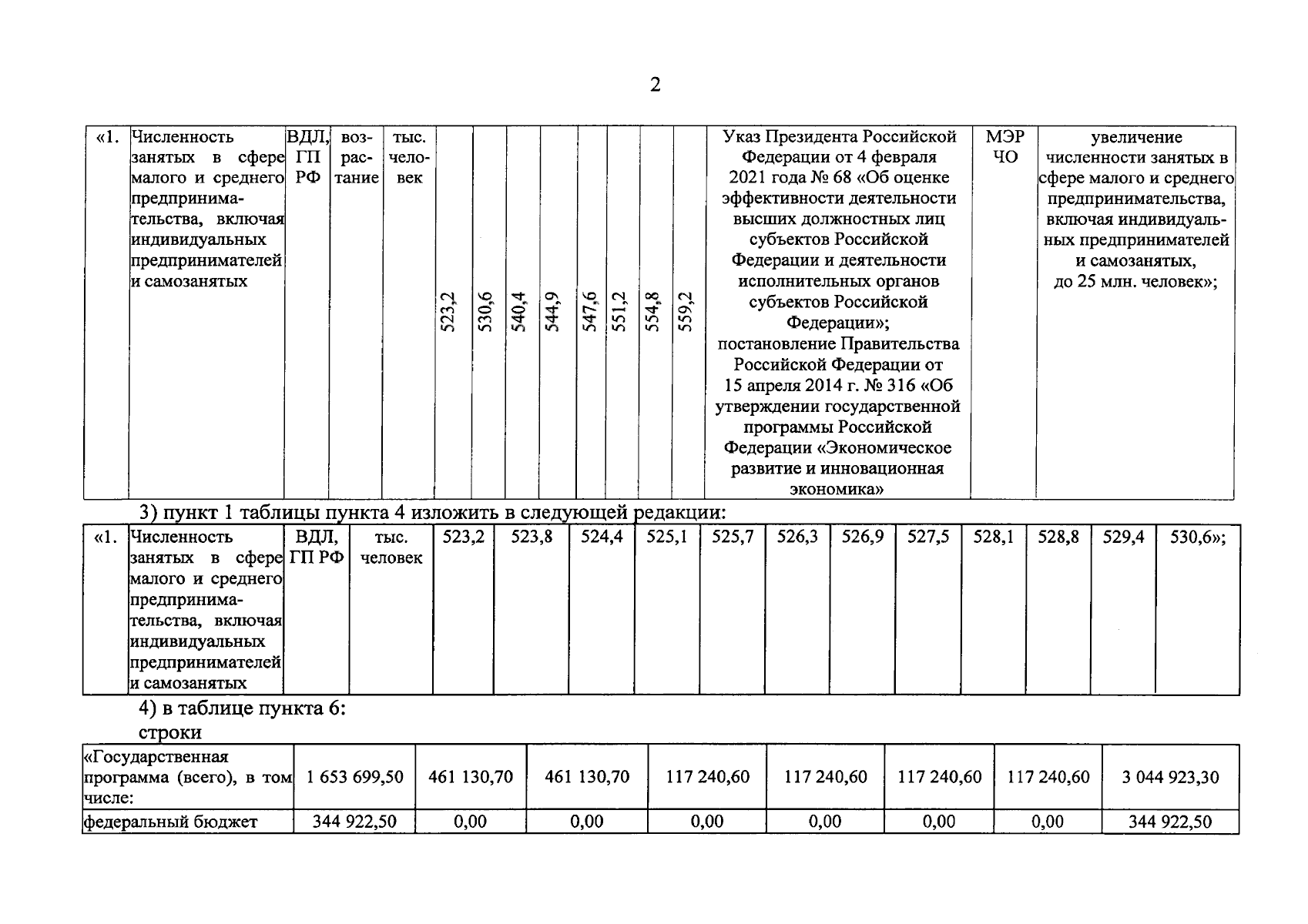 2

| «1. | Численность занятых в сфере малого и среднего предпринимательства, включая индивидуальных предпринимателей и самозанятых | ВДЛ, ГП РФ | возрастание | тыс. человек | 523,2 | 530,6 | 540,4 | 544,9 | 547,6 | 551,2 | 554,8 | 559,2 | Указ Президента Российской Федерации от 4 февраля 2021 года № 68 «Об оценке эффективности деятельности высших должностных лиц субъектов Российской Федерации и деятельности исполнительных органов субъектов Российской Федерации»; постановление Правительства Российской Федерации от 15 апреля 2014 г. № 316 «Об утверждении государственной программы Российской Федерации «Экономическое развитие и инновационная экономика» | МЭР ЧО | увеличение численности занятых в сфере малого и среднего предпринимательства, включая индивидуальных предпринимателей и самозанятых, до 25 млн. человек»; |
|---|---|---|---|---|---|---|---|---|---|---|---|---|---|---|---|

3) пункт 1 таблицы пункта 4 изложить в следующей редакции:

| «1. | Численность занятых в сфере малого и среднего предпринимательства, включая индивидуальных предпринимателей и самозанятых | ВДЛ, ГП РФ | тыс. человек | 523,2 | 523,8 | 524,4 | 525,1 | 525,7 | 526,3 | 526,9 | 527,5 | 528,1 | 528,8 | 529,4 | 530,6»; |
|---|---|---|---|---|---|---|---|---|---|---|---|---|---|---|---|

4) в таблице пункта 6:
строки

| «Государственная программа (всего), в том числе: | 1 653 699,50 | 461 130,70 | 461 130,70 | 117 240,60 | 117 240,60 | 117 240,60 | 117 240,60 | 3 044 923,30 |
|---|---|---|---|---|---|---|---|---|
| федеральный бюджет | 344 922,50 | 0,00 | 0,00 | 0,00 | 0,00 | 0,00 | 0,00 | 344 922,50 |